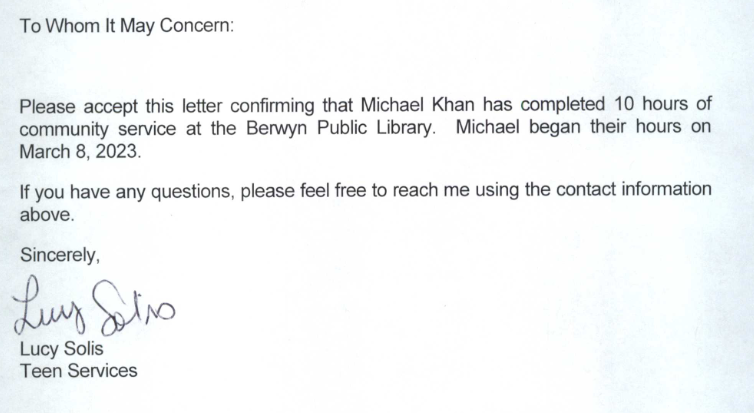 To Whom It May Concern:

Please accept this letter confirming that Michael Khan has completed 10 hours of community service at the Berwyn Public Library. Michael began their hours on March 8, 2023.

If you have any questions, please feel free to reach me using the contact information above.

Sincerely,

Lucy Solis

Lucy Solis
Teen Services